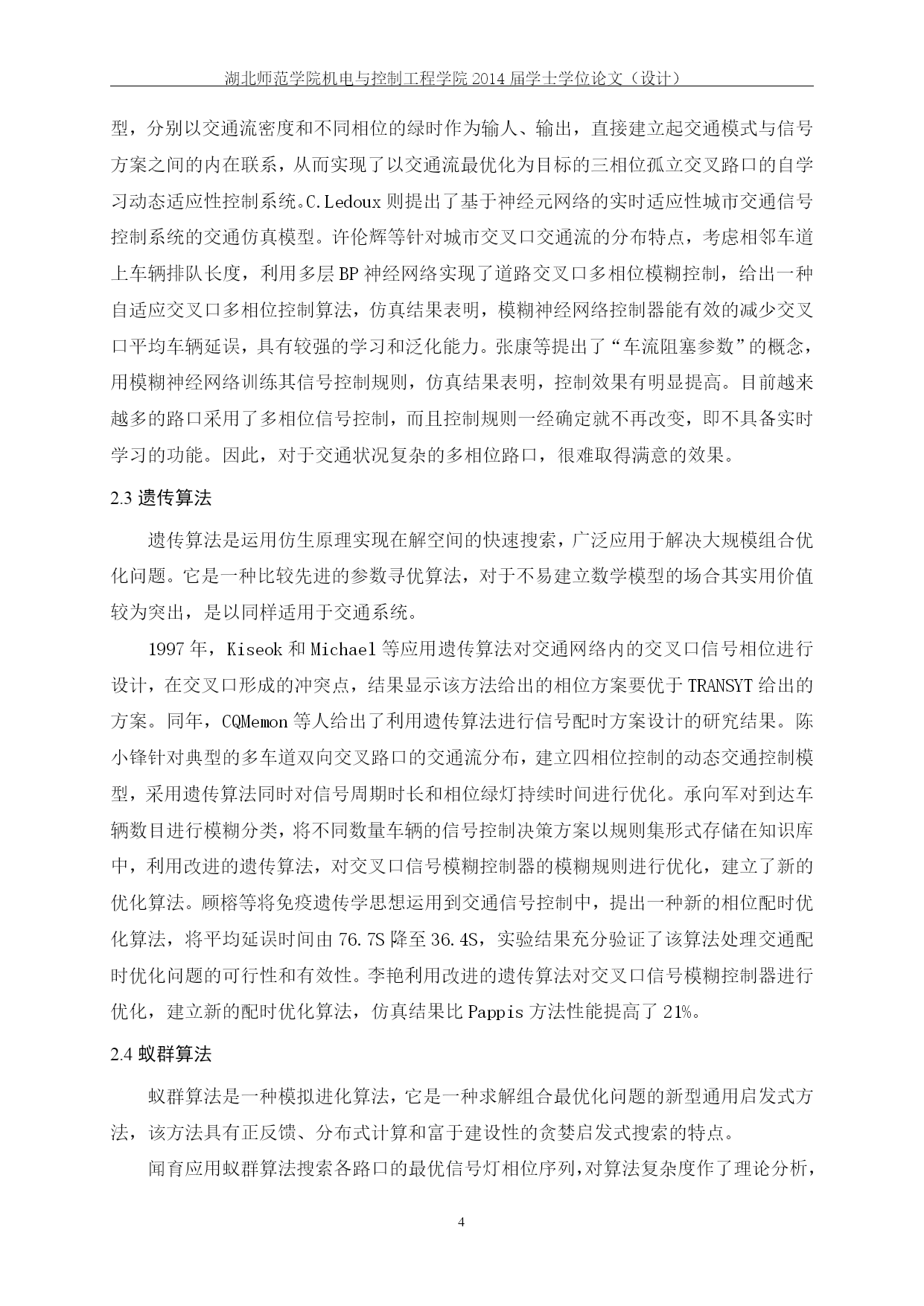 湖北师范学院机电与控制工程学院 2014 届学士学位论文（设计）

型，分别以交通流密度和不同相位的绿时作为输人、输出，直接建立起交通模式与信号方案之间的内在联系，从而实现了以交通流最优化为目标的三相位孤立交叉路口的自学习动态适应性控制系统。C.Ledoux 则提出了基于神经元网络的实时适应性城市交通信号控制系统的交通仿真模型。许伦辉等针对城市交叉口交通流的分布特点，考虑相邻车道上车辆排队长度，利用多层 BP 神经网络实现了道路交叉口多相位模糊控制，给出一种自适应交叉口多相位控制算法，仿真结果表明，模糊神经网络控制器能有效的减少交叉口平均车辆延误，具有较强的学习和泛化能力。张康等提出了“车流阻塞参数”的概念，用模糊神经网络训练其信号控制规则，仿真结果表明，控制效果有明显提高。目前越来越多的路口采用了多相位信号控制，而且控制规则一经确定就不再改变，即不具备实时学习的功能。因此，对于交通状况复杂的多相位路口，很难取得满意的效果。

2.3 遗传算法

遗传算法是运用仿生原理实现在解空间的快速搜索，广泛应用于解决大规模组合优化问题。它是一种比较先进的参数寻优算法，对于不易建立数学模型的场合其实用价值较为突出，是以同样适用于交通系统。

1997 年，Kiseok 和 Michael 等应用遗传算法对交通网络内的交叉口信号相位进行设计，在交叉口形成的冲突点，结果显示该方法给出的相位方案要优于 TRANSYT 给出的方案。同年，CQMemon 等人给出了利用遗传算法进行信号配时方案设计的研究结果。陈小锋针对典型的多车道双向交叉路口的交通流分布，建立四相位控制的动态交通控制模型，采用遗传算法同时对信号周期时长和相位绿灯持续时间进行优化。承向军对到达车辆数目进行模糊分类，将不同数量车辆的信号控制决策方案以规则集形式存储在知识库中，利用改进的遗传算法，对交叉口信号模糊控制器的模糊规则进行优化，建立了新的优化算法。顾榕等将免疫遗传学思想运用到交通信号控制中，提出一种新的相位配时优化算法，将平均延误时间由 76.7S 降至 36.4S，实验结果充分验证了该算法处理交通配时优化问题的可行性和有效性。李艳利用改进的遗传算法对交叉口信号模糊控制器进行优化，建立新的配时优化算法，仿真结果比 Pappis 方法性能提高了 21%。

2.4 蚁群算法

蚁群算法是一种模拟进化算法，它是一种求解组合最优化问题的新型通用启发式方法，该方法具有正反馈、分布式计算和富于建设性的贪婪启发式搜索的特点。

闻育应用蚁群算法搜索各路口的最优信号灯相位序列，对算法复杂度作了理论分析，

4